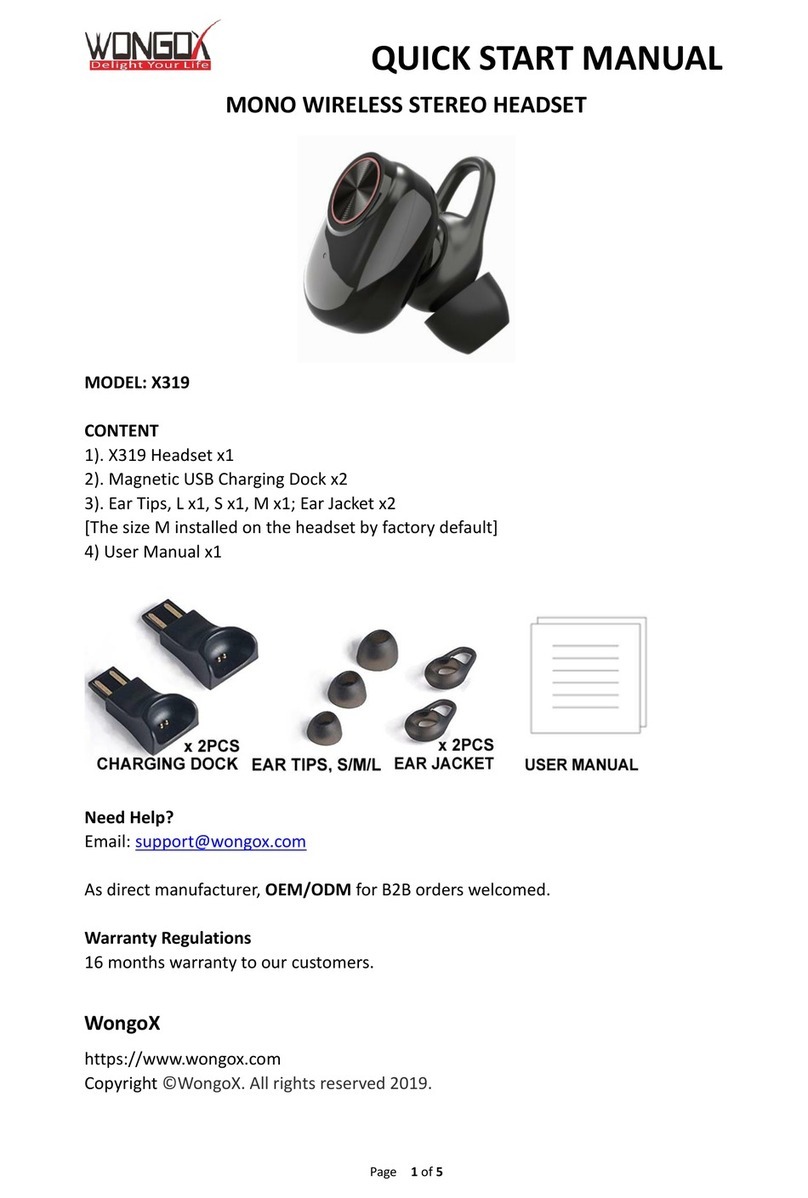 WONGOX
Delight Your Life

QUICK START MANUAL

MONO WIRELESS STEREO HEADSET

MODEL: X319

CONTENT
1). X319 Headset x1
2). Magnetic USB Charging Dock x2
3). Ear Tips, L x1, S x1, M x1; Ear Jacket x2
[The size M installed on the headset by factory default]
4) User Manual x1

x 2PCS
CHARGING DOCK
EAR TIPS, S/M/L
x 2PCS
EAR JACKET
USER MANUAL

Need Help?
Email: support@wongox.com

As direct manufacturer, OEM/ODM for B2B orders welcomed.

Warranty Regulations
16 months warranty to our customers.

WongoX

https://www.wongox.com
Copyright ©WongoX. All rights reserved 2019.

Page 1 of 5